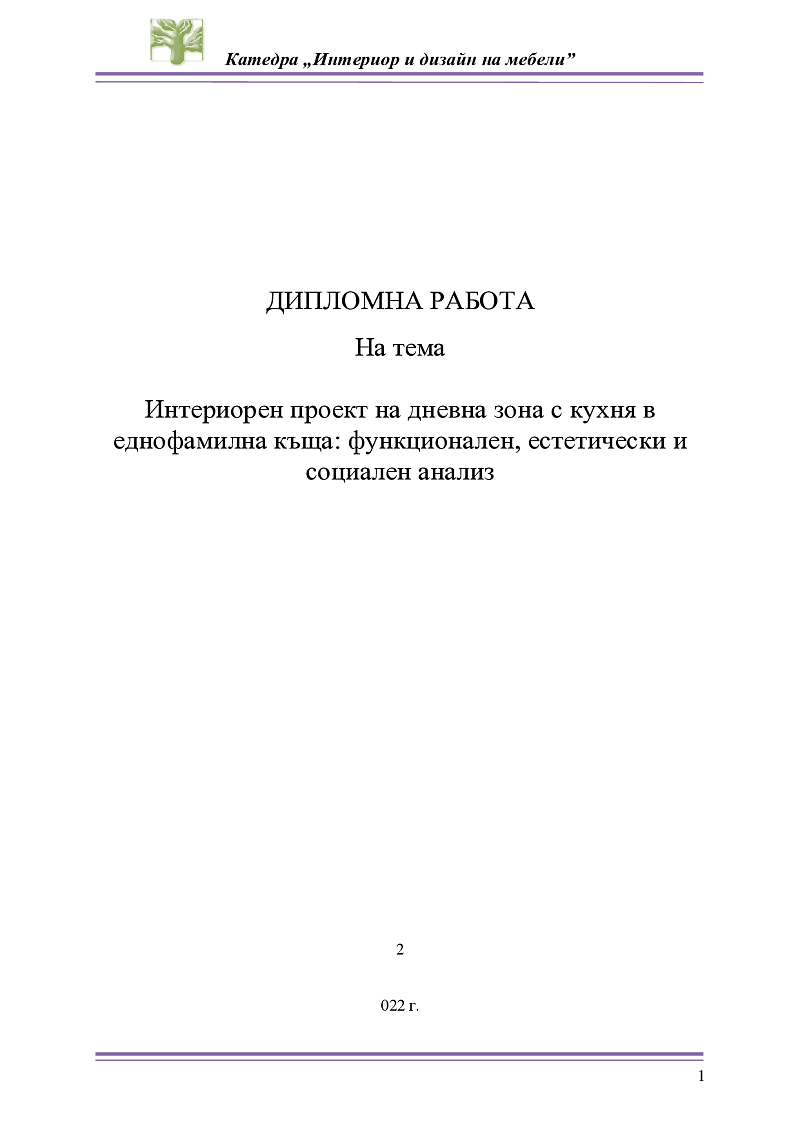 Катедра „Интериор и дизайн на мебели”

ДИПЛОМНА РАБОТА

На тема

Интериорен проект на дневна зона с кухня в еднофамилна къща: функционален, естетически и социален анализ

2

022 г.

1